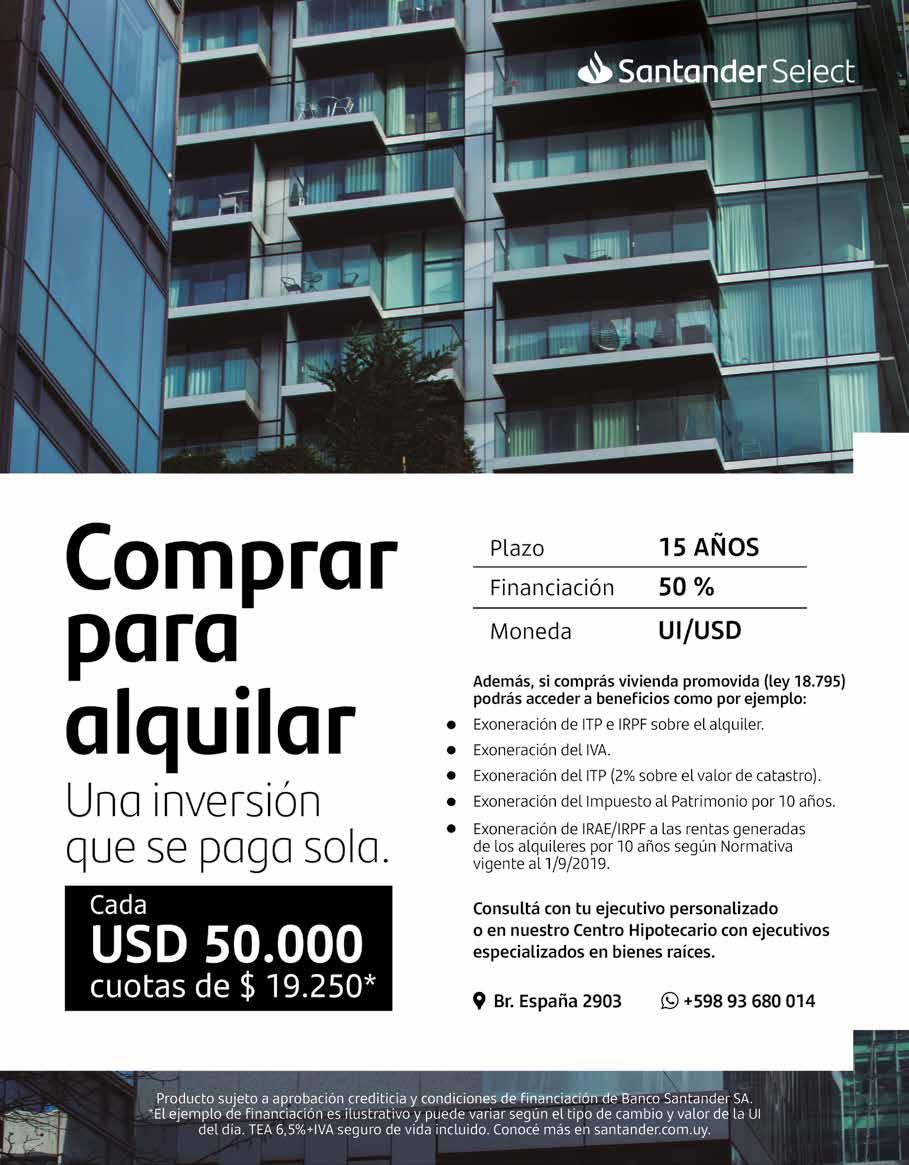 Santander Select

Comprar para alquilar

Una inversión que se paga sola.

Cada
USD 50.000
cuotas de $ 19.250*

Plazo 15 AÑOS
Financiación 50 %
Moneda UI/USD

Además, si comprás vivienda promovida (ley 18.795) podrás acceder a beneficios como por ejemplo:

• Exoneración de ITP e IRPF sobre el alquiler.
• Exoneración del IVA.
• Exoneración del ITP (2% sobre el valor de catastro).
• Exoneración del Impuesto al Patrimonio por 10 años.
• Exoneración de IRAE/IRPF a las rentas generadas de los alquileres por 10 años según Normativa vigente al 1/9/2019.

Consultá con tu ejecutivo personalizado o en nuestro Centro Hipotecario con ejecutivos especializados en bienes raíces.

Br. España 2903

+598 93 680 014

Producto sujeto a aprobación crediticia y condiciones de financiación de Banco Santander SA. *El ejemplo de financiación es ilustrativo y puede variar según el tipo de cambio y valor de la UI del día. TEA 6,5%+IVA seguro de vida incluido. Conocé más en santander.com.uy.